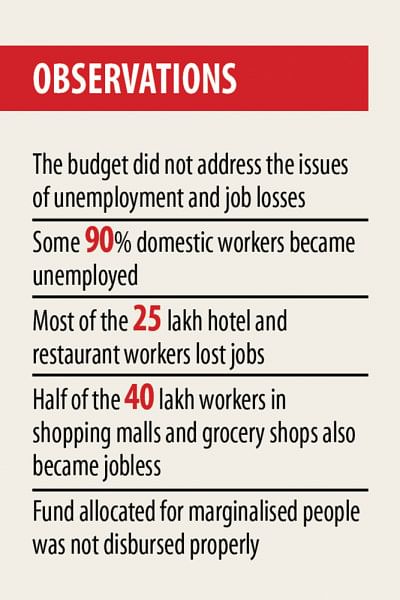 OBSERVATIONS

The budget did not address the issues of unemployment and job losses

Some 90% domestic workers became unemployed

Most of the 25 lakh hotel and restaurant workers lost jobs

Half of the 40 lakh workers in shopping malls and grocery shops also became jobless

Fund allocated for marginalised people was not disbursed properly